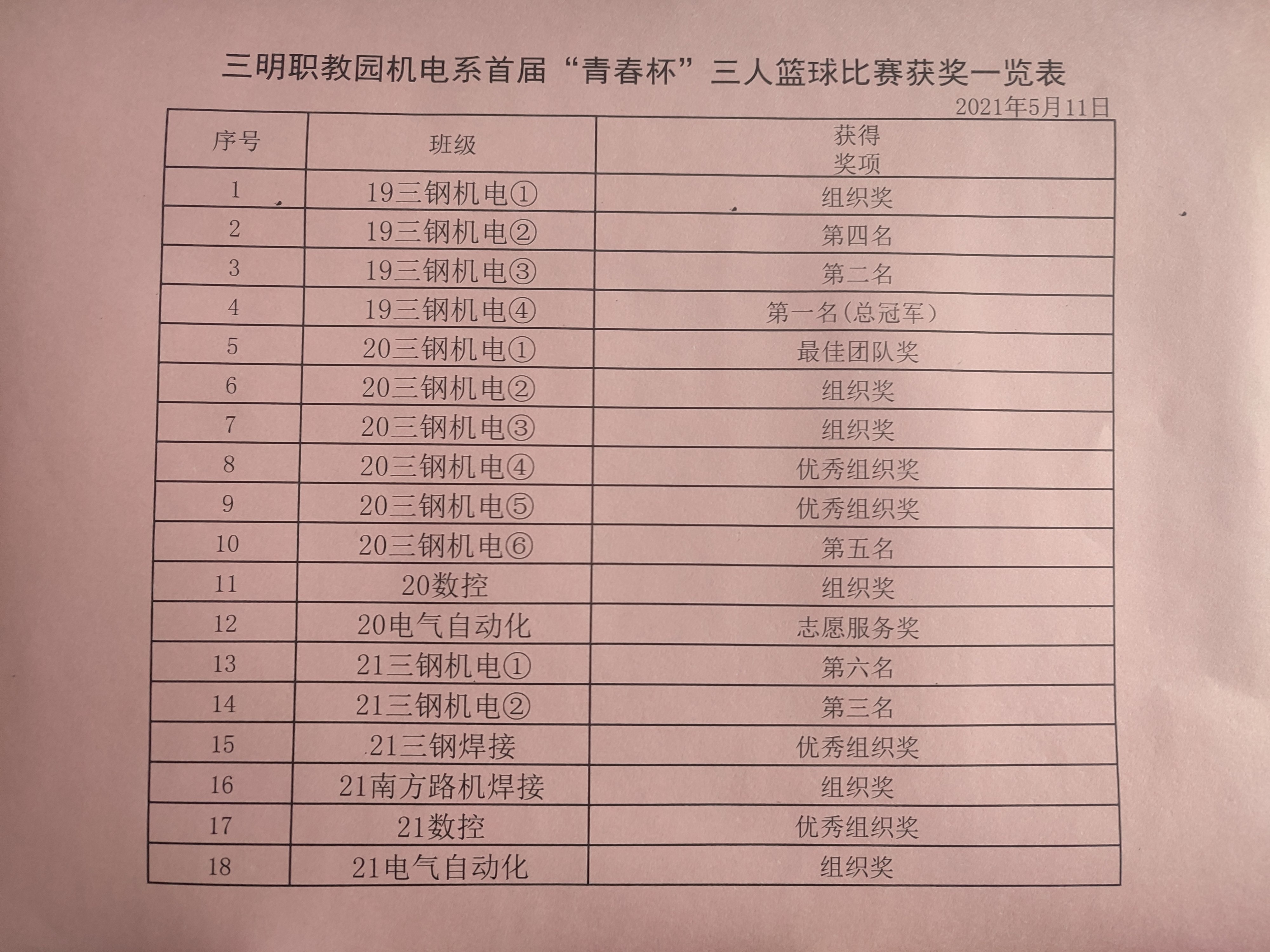 三明职教园机电系首届“青春杯”三人篮球比赛获奖一览表

2021年5月11日

| 序号 | 班级 | 获得奖项 |
|---|---|---|
| 1 | 19三钢机电① | 组织奖 |
| 2 | 19三钢机电② | 第四名 |
| 3 | 19三钢机电③ | 第二名 |
| 4 | 19三钢机电④ | 第一名(总冠军) |
| 5 | 20三钢机电① | 最佳团队奖 |
| 6 | 20三钢机电② | 组织奖 |
| 7 | 20三钢机电③ | 组织奖 |
| 8 | 20三钢机电④ | 优秀组织奖 |
| 9 | 20三钢机电⑤ | 优秀组织奖 |
| 10 | 20三钢机电⑥ | 第五名 |
| 11 | 20数控 | 组织奖 |
| 12 | 20电气自动化 | 志愿服务奖 |
| 13 | 21三钢机电① | 第六名 |
| 14 | 21三钢机电② | 第三名 |
| 15 | 21三钢焊接 | 优秀组织奖 |
| 16 | 21南方路机焊接 | 组织奖 |
| 17 | 21数控 | 优秀组织奖 |
| 18 | 21电气自动化 | 组织奖 |